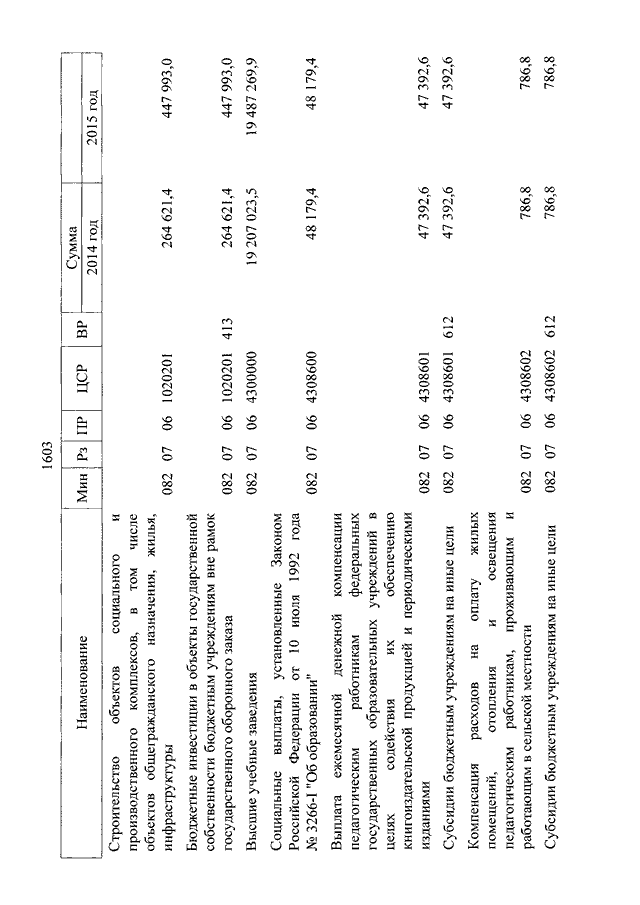 1603

| Наименование | Мин | Рз | ПР | ЦСР | ВР | Сумма 2014 год | Сумма 2015 год |
|---|---|---|---|---|---|---|---|
| Строительство объектов социального и производственного комплексов, в том числе объектов общегражданского назначения, жилья, инфраструктуры | 082 | 07 | 06 | 1020201 | | 264 621,4 | 447 993,0 |
| Бюджетные инвестиции в объекты государственной собственности бюджетным учреждениям вне рамок государственного оборонного заказа | 082 | 07 | 06 | 1020201 | 413 | 264 621,4 | 447 993,0 |
| Высшие учебные заведения | 082 | 07 | 06 | 4300000 | | 19 207 023,5 | 19 487 269,9 |
| Социальные выплаты, установленные Законом Российской Федерации от 10 июля 1992 года № 3266-I "Об образовании" | 082 | 07 | 06 | 4308600 | | 48 179,4 | 48 179,4 |
| Выплата ежемесячной денежной компенсации педагогическим работникам федеральных государственных образовательных учреждений в целях содействия их обеспечению книгоиздательской продукцией и периодическими изданиями | 082 | 07 | 06 | 4308601 | | 47 392,6 | 47 392,6 |
| Субсидии бюджетным учреждениям на иные цели | 082 | 07 | 06 | 4308601 | 612 | 47 392,6 | 47 392,6 |
| Компенсация расходов на оплату жилых помещений, отопления и освещения педагогическим работникам, проживающим и работающим в сельской местности | 082 | 07 | 06 | 4308602 | | 786,8 | 786,8 |
| Субсидии бюджетным учреждениям на иные цели | 082 | 07 | 06 | 4308602 | 612 | 786,8 | 786,8 |